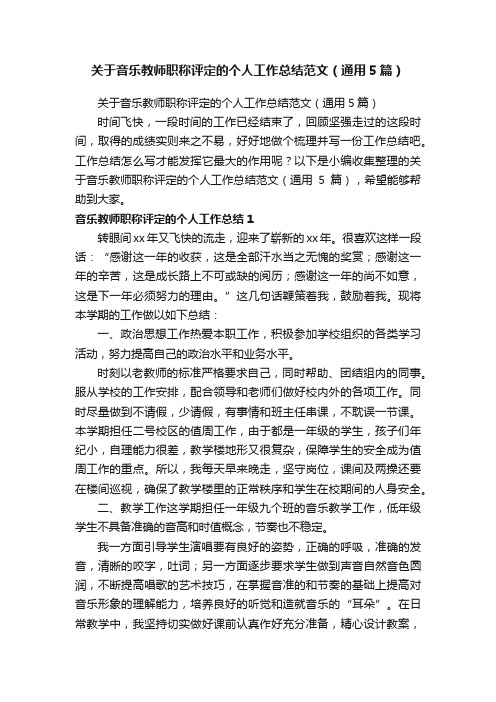 关于音乐教师职称评定的个人工作总结范文（通用5篇）

关于音乐教师职称评定的个人工作总结范文（通用5篇）

时间飞快，一段时间的工作已经结束了，回顾坚强走过的这段时间，取得的成绩实则来之不易，好好地做个梳理并写一份工作总结吧。工作总结怎么写才能发挥它最大的作用呢？以下是小编收集整理的关于音乐教师职称评定的个人工作总结范文（通用 5 篇），希望能够帮助到大家。

音乐教师职称评定的个人工作总结1

转眼间xx年又飞快的流走，迎来了崭新的xx年。很喜欢这样一段话：“感谢这一年的收获，这是全部汗水当之无愧的奖赏；感谢这一年的辛苦，这是成长路上不可或缺的阅历；感谢这一年的尚不如意，这是下一年必须努力的理由。”这几句话鞭策着我，鼓励着我。现将本学期的工作做以如下总结：

一、政治思想工作热爱本职工作，积极参加学校组织的各类学习活动，努力提高自己的政治水平和业务水平。

时刻以老教师的标准严格要求自己，同时帮助、团结组内的同事。服从学校的工作安排，配合领导和老师们做好校内外的各项工作。同时尽量做到不请假，少请假，有事情和班主任串课，不耽误一节课。本学期担任二号校区的值周工作，由于都是一年级的学生，孩子们年纪小，自理能力很差，教学楼地形又很复杂，保障学生的安全成为值周工作的重点。所以，我每天早来晚走，坚守岗位，课间及两操还要在楼间巡视，确保了教学楼里的正常秩序和学生在校期间的人身安全。

二、教学工作这学期担任一年级九个班的音乐教学工作，低年级学生不具备准确的音高和时值概念，节奏也不稳定。

我一方面引导学生演唱要有良好的姿势，正确的呼吸，准确的发音，清晰的咬字，吐词；另一方面逐步要求学生做到声音自然音色圆润，不断提高唱歌的艺术技巧，在掌握音准的和节奏的基础上提高对音乐形象的理解能力，培养良好的听觉和造就音乐的“耳朵”。在日常教学中，我坚持切实做好课前认真作好充分准备，精心设计教案，